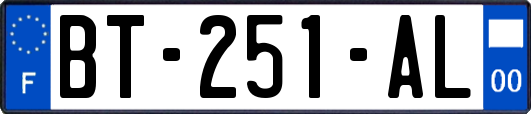 F
BT-251-AL
00